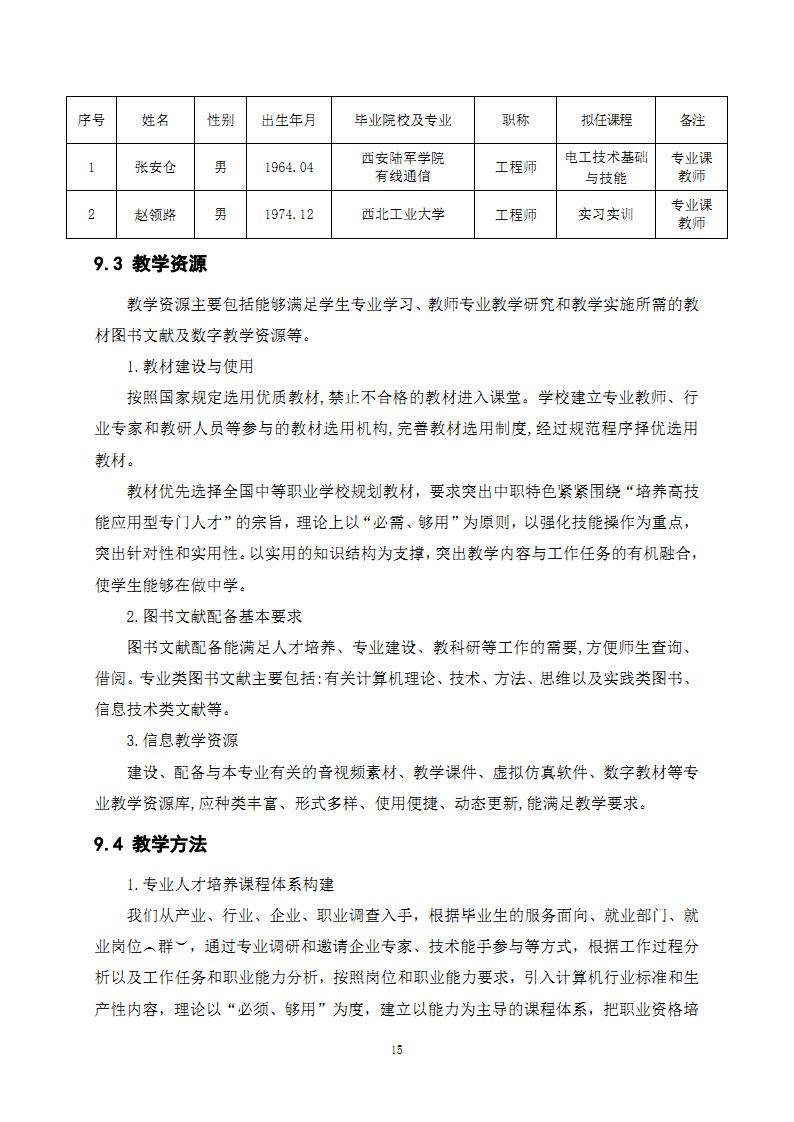 | 序号 | 姓名 | 性别 | 出生年月 | 毕业院校及专业 | 职称 | 拟任课程 | 备注 |
|---|---|---|---|---|---|---|---|
| 1 | 张安仓 | 男 | 1964.04 | 西安陆军学院 有线通信 | 工程师 | 电工技术基础与技能 | 专业课教师 |
| 2 | 赵领路 | 男 | 1974.12 | 西北工业大学 | 工程师 | 实习实训 | 专业课教师 |

9.3 教学资源

教学资源主要包括能够满足学生专业学习、教师专业教学研究和教学实施所需的教材图书文献及数字教学资源等。

1.教材建设与使用

按照国家规定选用优质教材，禁止不合格的教材进入课堂。学校建立专业教师、行业专家和教研人员等参与的教材选用机构，完善教材选用制度，经过规范程序择优选用教材。

教材优先选择全国中等职业学校规划教材，要求突出中职特色紧紧围绕“培养高技能应用型专门人才”的宗旨，理论上以“必需、够用”为原则，以强化技能操作为重点，突出针对性和实用性。以实用的知识结构为支撑，突出教学内容与工作任务的有机融合，使学生能够在做中学。

2.图书文献配备基本要求

图书文献配备能满足人才培养、专业建设、教科研等工作的需要，方便师生查询、借阅。专业类图书文献主要包括：有关计算机理论、技术、方法、思维以及实践类图书、信息技术类文献等。

3.信息教学资源

建设、配备与本专业有关的音视频素材、教学课件、虚拟仿真软件、数字教材等专业教学资源库，应种类丰富、形式多样、使用便捷、动态更新，能满足教学要求。

9.4 教学方法

1.专业人才培养课程体系构建

我们从产业、行业、企业、职业调查入手，根据毕业生的服务面向、就业部门、就业岗位︵群︶，通过专业调研和邀请企业专家、技术能手参与等方式，根据工作过程分析以及工作任务和职业能力分析，按照岗位和职业能力要求，引入计算机行业标准和生产性内容，理论以“必须、够用”为度，建立以能力为主导的课程体系，把职业资格培

15